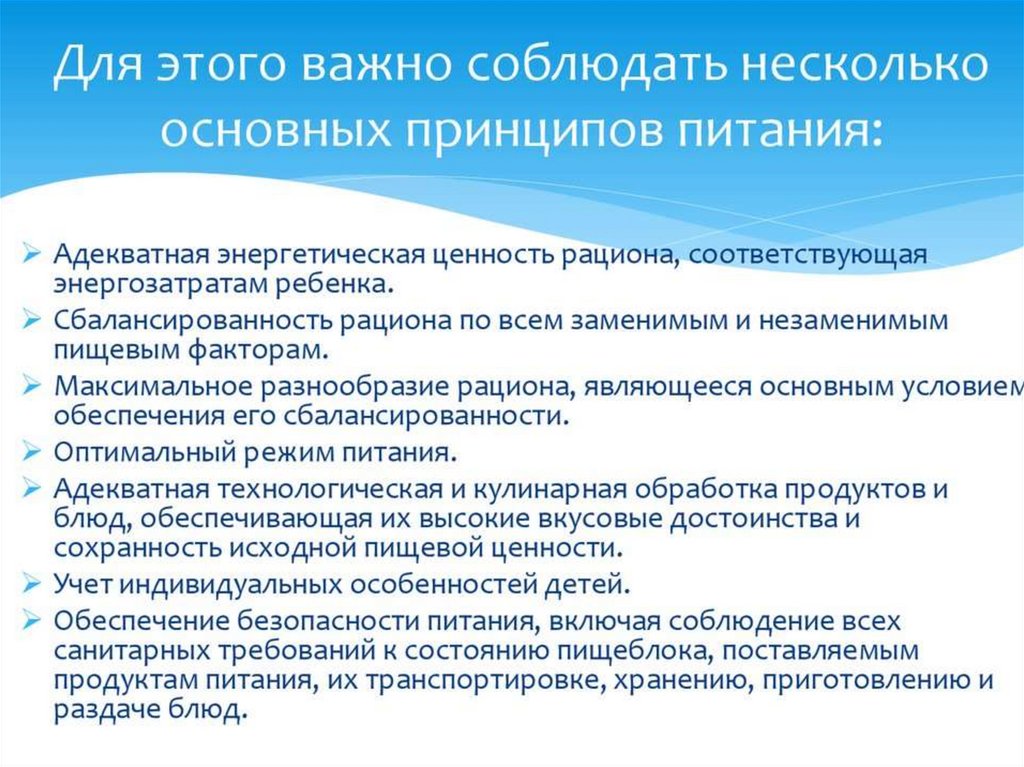 Для этого важно соблюдать несколько основных принципов питания:

➢ Адекватная энергетическая ценность рациона, соответствующая энергозатратам ребенка.

➢ Сбалансированность рациона по всем заменимым и незаменимым пищевым факторам.

➢ Максимальное разнообразие рациона, являющееся основным условием обеспечения его сбалансированности.

➢ Оптимальный режим питания.

➢ Адекватная технологическая и кулинарная обработка продуктов и блюд, обеспечивающая их высокие вкусовые достоинства и сохранность исходной пищевой ценности.

➢ Учет индивидуальных особенностей детей.

➢ Обеспечение безопасности питания, включая соблюдение всех санитарных требований к состоянию пищеблока, поставляемым продуктам питания, их транспортировке, хранению, приготовлению и раздаче блюд.